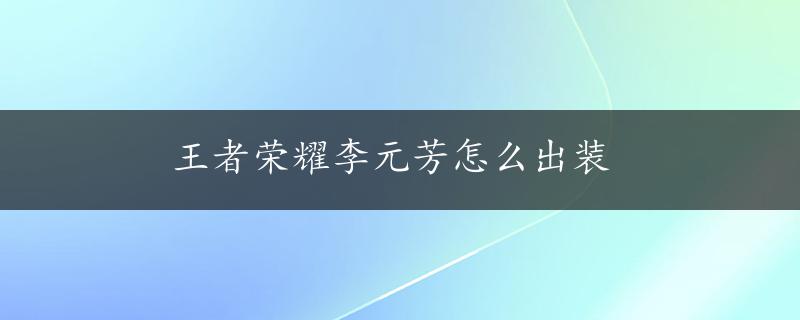 王者荣耀李元芳怎么出装